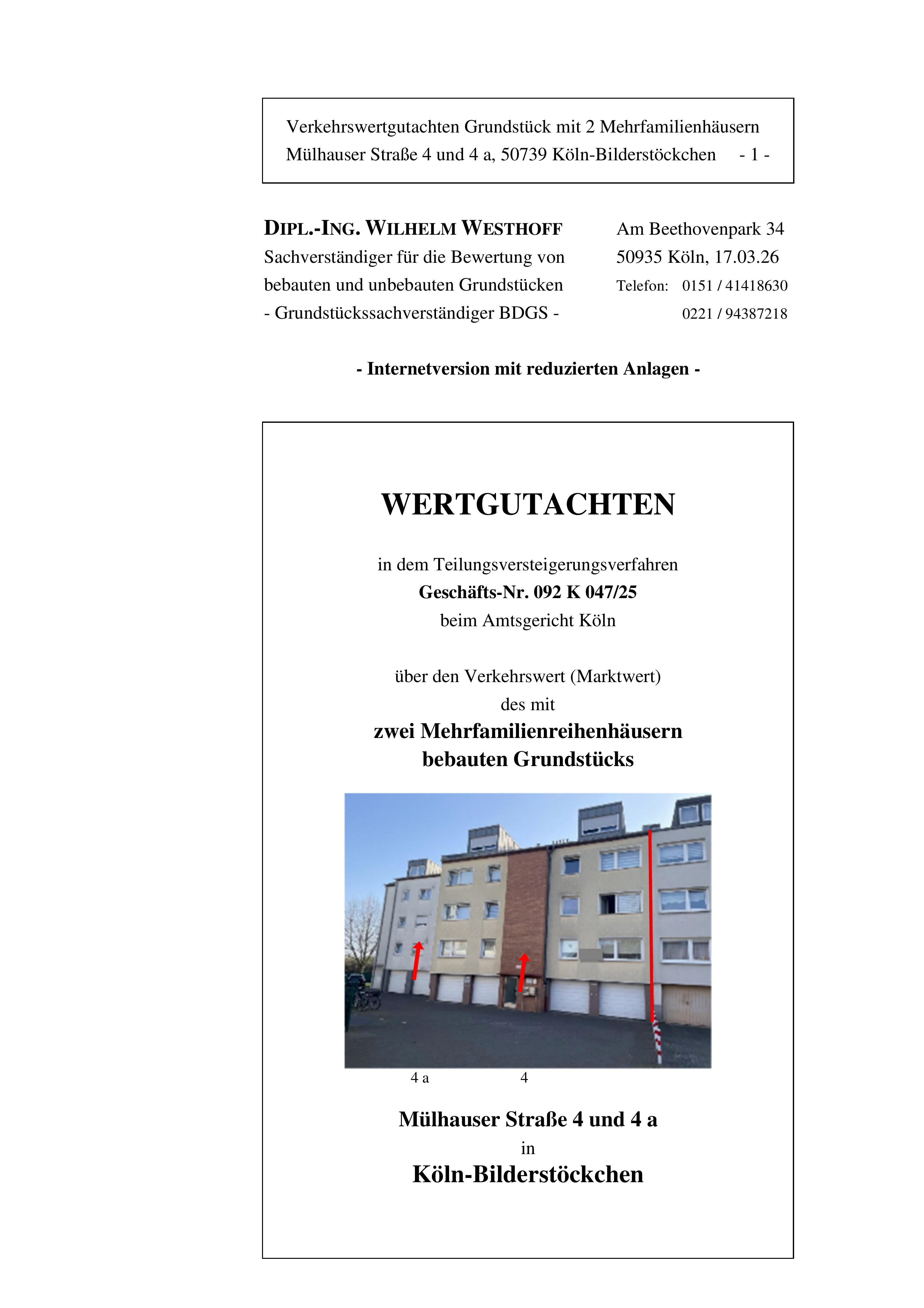 Verkehrswertgutachten Grundstück mit 2 Mehrfamilienhäusern
Mülhauser Straße 4 und 4 a, 50739 Köln-Bilderstöckchen - 1 -

DIPL.-ING. WILHELM WESTHOFF
Sachverständiger für die Bewertung von
bebauten und unbebauten Grundstücken
- Grundstückssachverständiger BDGS -

Am Beethovenpark 34
50935 Köln, 17.03.26
Telefon: 0151 / 41418630
0221 / 94387218

- Internetversion mit reduzierten Anlagen -

WERTGUTACHTEN

in dem Teilungsversteigerungsverfahren
Geschäfts-Nr. 092 K 047/25
beim Amtsgericht Köln

über den Verkehrswert (Marktwert)
des mit
zwei Mehrfamilienreihenhäusern
bebauten Grundstücks

4 a 4

Mülhauser Straße 4 und 4 a
in
Köln-Bilderstöckchen